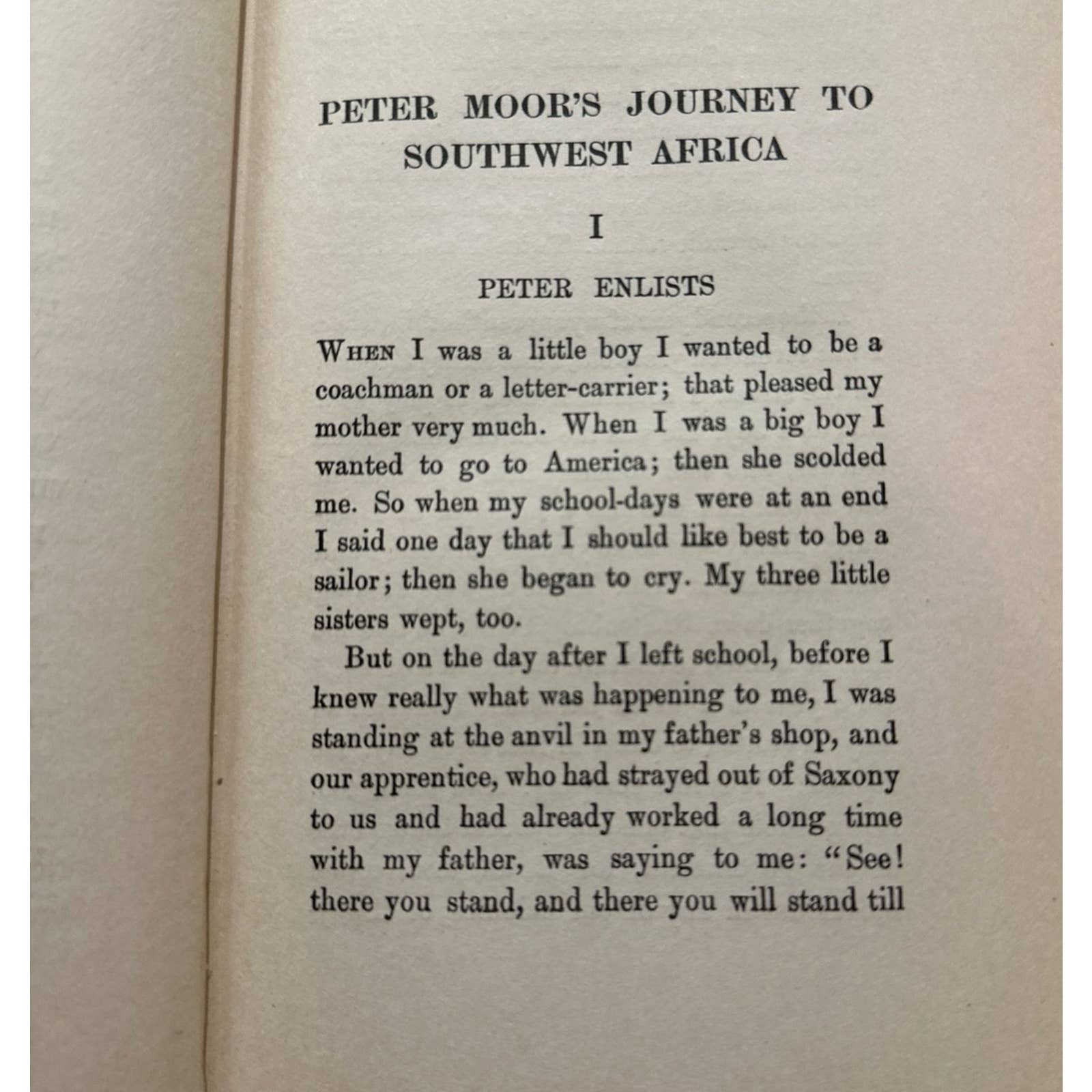 PETER MOOR'S JOURNEY TO SOUTHWEST AFRICA

I

PETER ENLISTS

When I was a little boy I wanted to be a coachman or a letter-carrier; that pleased my mother very much. When I was a big boy I wanted to go to America; then she scolded me. So when my school-days were at an end I said one day that I should like best to be a sailor; then she began to cry. My three little sisters wept, too.

But on the day after I left school, before I knew really what was happening to me, I was standing at the anvil in my father's shop, and our apprentice, who had strayed out of Saxony to us and had already worked a long time with my father, was saying to me: "See! there you stand, and there you will stand till